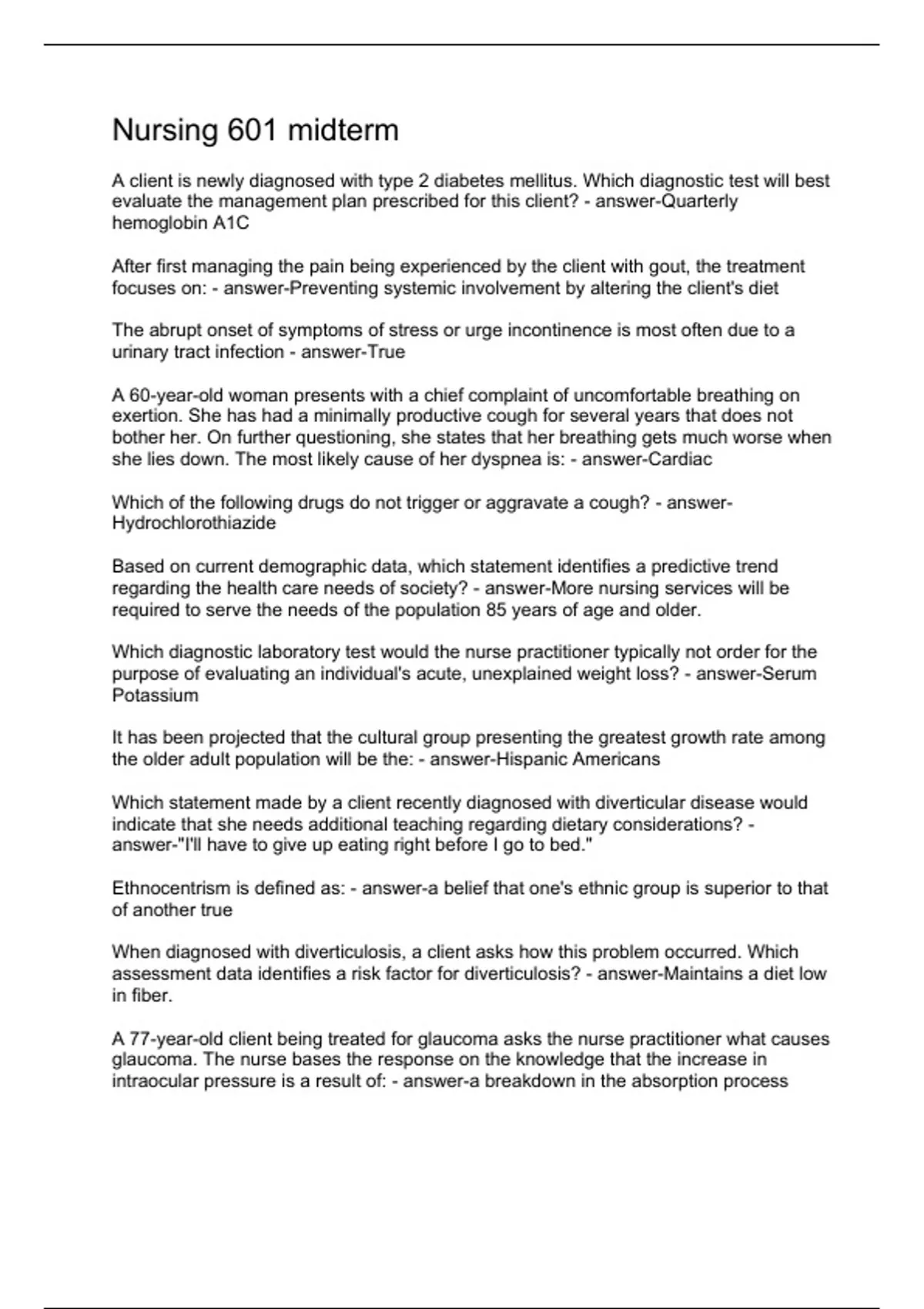 Nursing 601 midterm

A client is newly diagnosed with type 2 diabetes mellitus. Which diagnostic test will best evaluate the management plan prescribed for this client? - answer-Quarterly hemoglobin A1C

After first managing the pain being experienced by the client with gout, the treatment focuses on: - answer-Preventing systemic involvement by altering the client's diet

The abrupt onset of symptoms of stress or urge incontinence is most often due to a urinary tract infection - answer-True

A 60-year-old woman presents with a chief complaint of uncomfortable breathing on exertion. She has had a minimally productive cough for several years that does not bother her. On further questioning, she states that her breathing gets much worse when she lies down. The most likely cause of her dyspnea is: - answer-Cardiac

Which of the following drugs do not trigger or aggravate a cough? - answer-Hydrochlorothiazide

Based on current demographic data, which statement identifies a predictive trend regarding the health care needs of society? - answer-More nursing services will be required to serve the needs of the population 85 years of age and older.

Which diagnostic laboratory test would the nurse practitioner typically not order for the purpose of evaluating an individual's acute, unexplained weight loss? - answer-Serum Potassium

It has been projected that the cultural group presenting the greatest growth rate among the older adult population will be the: - answer-Hispanic Americans

Which statement made by a client recently diagnosed with diverticular disease would indicate that she needs additional teaching regarding dietary considerations? - answer-"I'll have to give up eating right before I go to bed."

Ethnocentrism is defined as: - answer-a belief that one's ethnic group is superior to that of another true

When diagnosed with diverticulosis, a client asks how this problem occurred. Which assessment data identifies a risk factor for diverticulosis? - answer-Maintains a diet low in fiber.

A 77-year-old client being treated for glaucoma asks the nurse practitioner what causes glaucoma. The nurse bases the response on the knowledge that the increase in intraocular pressure is a result of: - answer-a breakdown in the absorption process